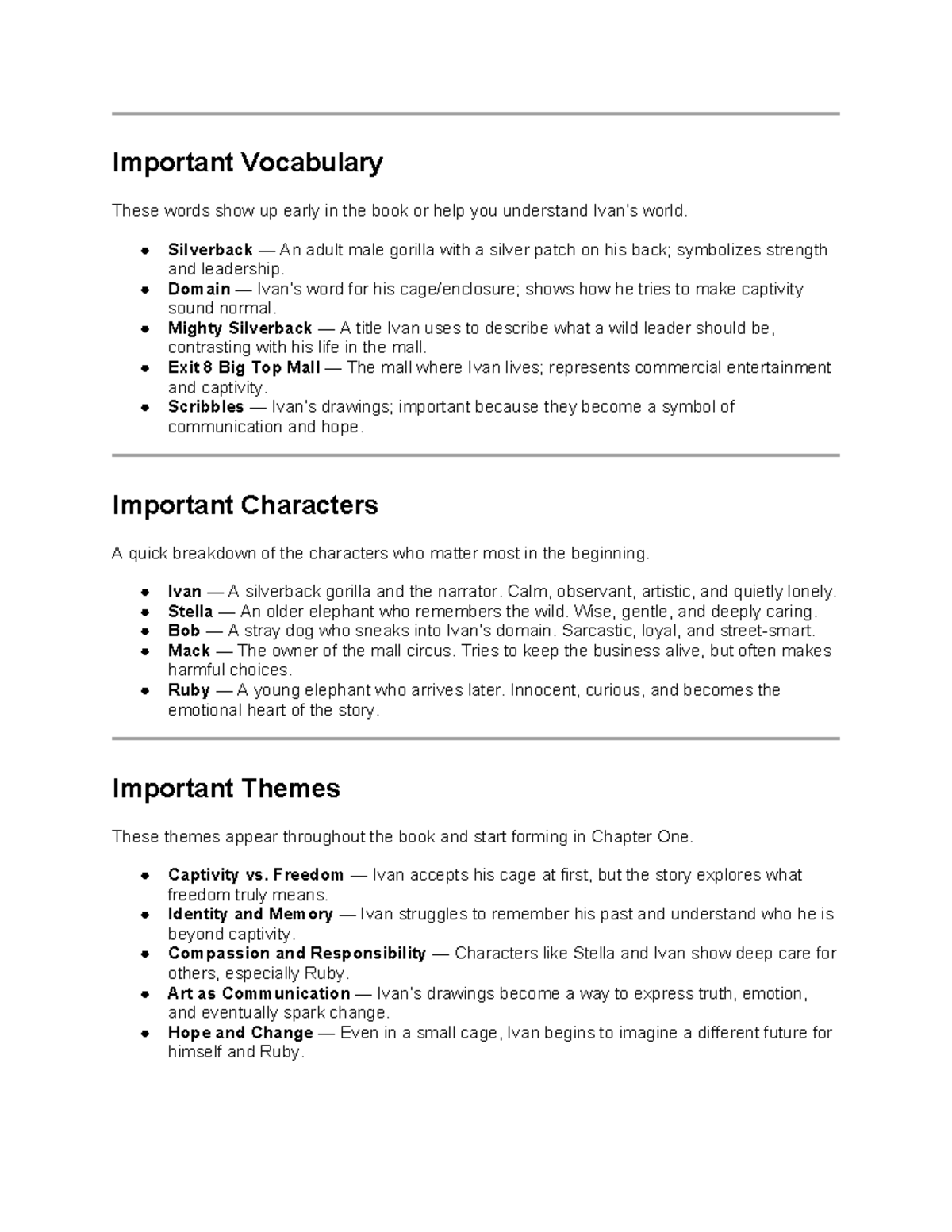 Important Vocabulary

These words show up early in the book or help you understand Ivan's world.

• Silverback — An adult male gorilla with a silver patch on his back; symbolizes strength and leadership.
• Domain — Ivan's word for his cage/enclosure; shows how he tries to make captivity sound normal.
• Mighty Silverback — A title Ivan uses to describe what a wild leader should be, contrasting with his life in the mall.
• Exit 8 Big Top Mall — The mall where Ivan lives; represents commercial entertainment and captivity.
• Scribbles — Ivan's drawings; important because they become a symbol of communication and hope.

Important Characters

A quick breakdown of the characters who matter most in the beginning.

• Ivan — A silverback gorilla and the narrator. Calm, observant, artistic, and quietly lonely.
• Stella — An older elephant who remembers the wild. Wise, gentle, and deeply caring.
• Bob — A stray dog who sneaks into Ivan's domain. Sarcastic, loyal, and street-smart.
• Mack — The owner of the mall circus. Tries to keep the business alive, but often makes harmful choices.
• Ruby — A young elephant who arrives later. Innocent, curious, and becomes the emotional heart of the story.

Important Themes

These themes appear throughout the book and start forming in Chapter One.

• Captivity vs. Freedom — Ivan accepts his cage at first, but the story explores what freedom truly means.
• Identity and Memory — Ivan struggles to remember his past and understand who he is beyond captivity.
• Compassion and Responsibility — Characters like Stella and Ivan show deep care for others, especially Ruby.
• Art as Communication — Ivan's drawings become a way to express truth, emotion, and eventually spark change.
• Hope and Change — Even in a small cage, Ivan begins to imagine a different future for himself and Ruby.